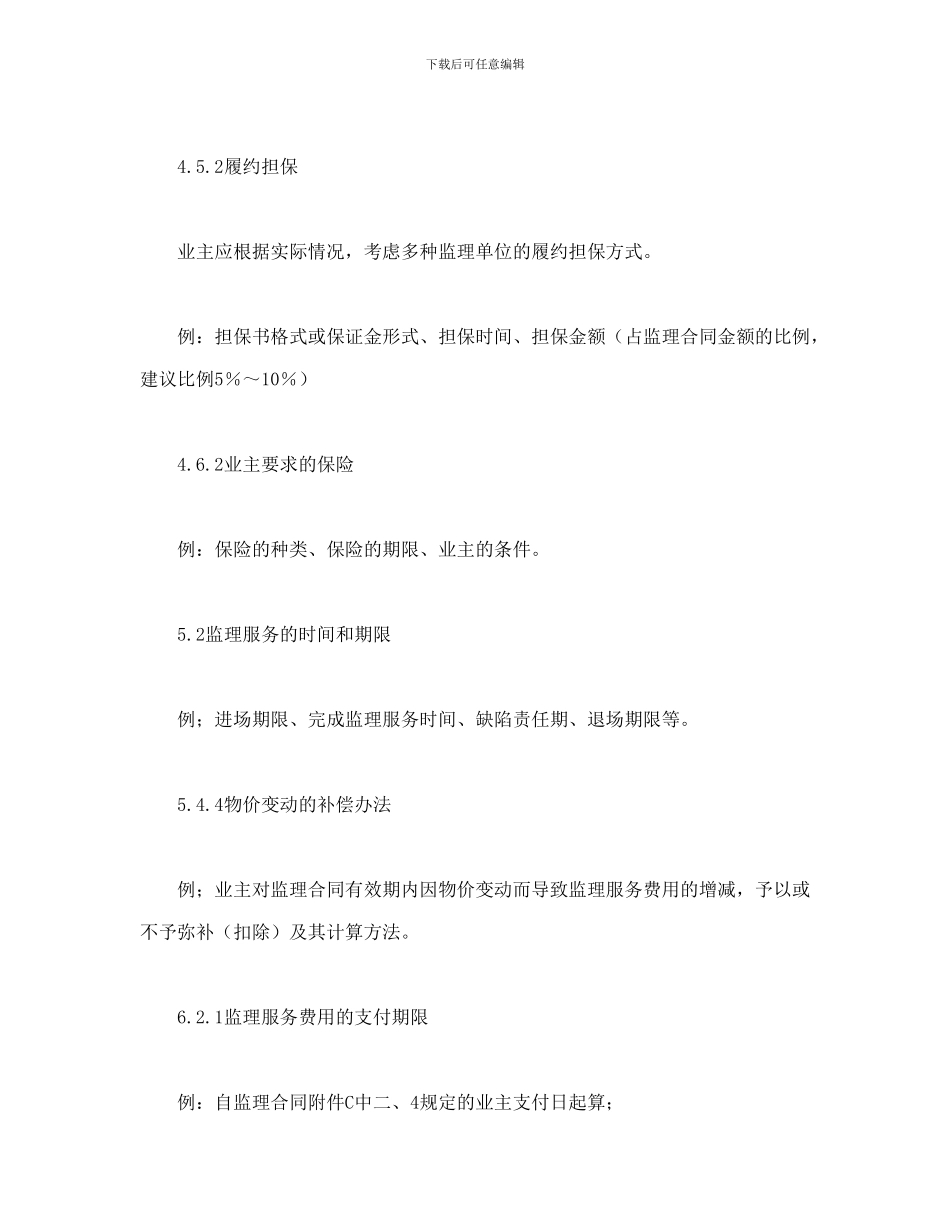 下载后可任意编辑

4.5.2履约担保

业主应根据实际情况，考虑多种监理单位的履约担保方式。

例：担保书格式或保证金形式、担保时间、担保金额（占监理合同金额的比例，建议比例5%～10%）

4.6.2业主要求的保险

例：保险的种类、保险的期限、业主的条件。

5.2监理服务的时间和期限

例；进场期限、完成监理服务时间、缺陷责任期、退场期限等。

5.4.4物价变动的补偿办法

例；业主对监理合同有效期内因物价变动而导致监理服务费用的增减，予以或不予弥补（扣除）及其计算方法。

6.2.1监理服务费用的支付期限

例：自监理合同附件C中二、4规定的业主支付日起算；